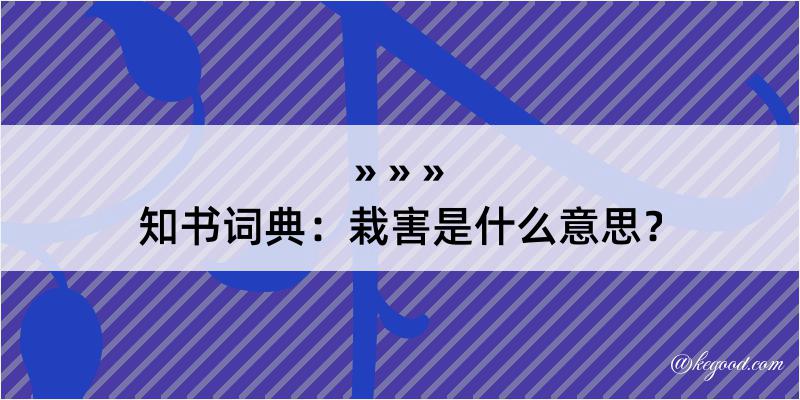 » » »
知书词典：栽害是什么意思？

@kegood.com